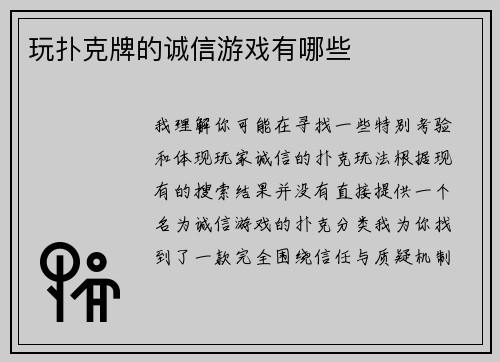 玩扑克牌的诚信游戏有哪些

我理解你可能在寻找一些特别考验和体现玩家诚信的扑克玩法根据现有的搜索结果并没有直接提供一个名为诚信游戏的扑克分类我为你找到了一款完全围绕信任与质疑机制